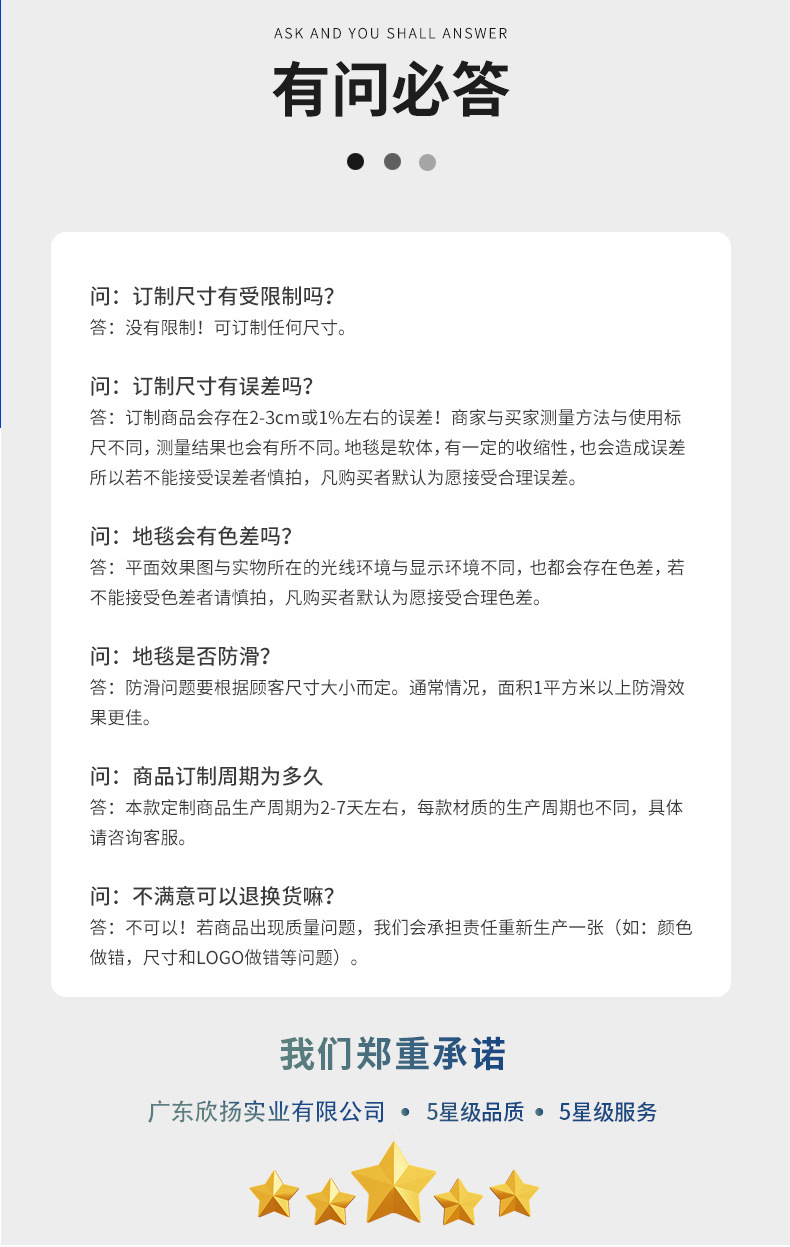 ASK AND YOU SHALL ANSWER

有问必答

问：订制尺寸有受限制吗？
答：没有限制！可订制任何尺寸。

问：订制尺寸有误差吗？
答：订制商品会存在2-3cm或1%左右的误差！商家与买家测量方法与使用标尺不同，测量结果也会有所不同。地毯是软体，有一定的收缩性，也会造成误差所以若不能接受误差者慎拍，凡购买者默认为愿接受合理误差。

问：地毯会有色差吗？
答：平面效果图与实物所在的光线环境与显示环境不同，也都会存在色差，若不能接受色差者请慎拍，凡购买者默认为愿接受合理色差。

问：地毯是否防滑？
答：防滑问题要根据顾客尺寸大小而定。通常情况，面积1平方米以上防滑效果更佳。

问：商品订制周期为多久
答：本款定制商品生产周期为2-7天左右，每款材质的生产周期也不同，具体请咨询客服。

问：不满意可以退换货嘛？
答：不可以！若商品出现质量问题，我们会承担责任重新生产一张（如：颜色做错，尺寸和LOGO做错等问题）。

我们郑重承诺

广东欣扬实业有限公司 • 5星级品质 • 5星级服务